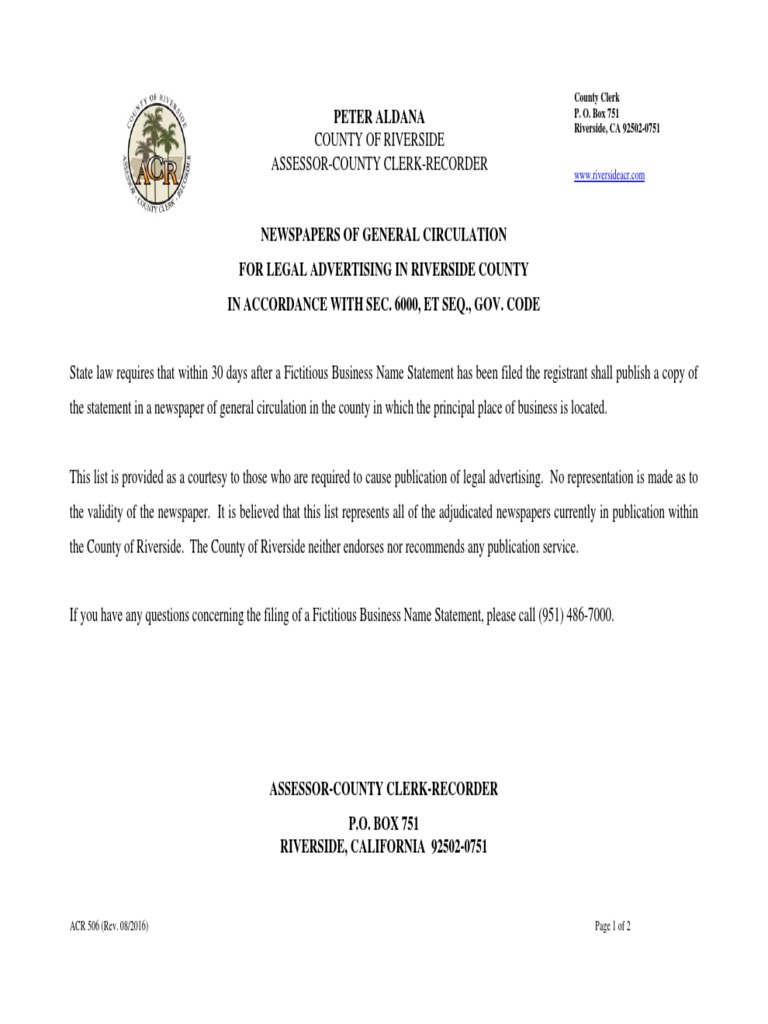 COUNTY OF RIVERSIDE
ACR
ASSESSOR · COUNTY CLERK · RECORDER

PETER ALDANA
COUNTY OF RIVERSIDE
ASSESSOR-COUNTY CLERK-RECORDER

County Clerk
P. O. Box 751
Riverside, CA 92502-0751

www.riversideacr.com

NEWSPAPERS OF GENERAL CIRCULATION

FOR LEGAL ADVERTISING IN RIVERSIDE COUNTY

IN ACCORDANCE WITH SEC. 6000, ET SEQ., GOV. CODE

State law requires that within 30 days after a Fictitious Business Name Statement has been filed the registrant shall publish a copy of the statement in a newspaper of general circulation in the county in which the principal place of business is located.

This list is provided as a courtesy to those who are required to cause publication of legal advertising. No representation is made as to the validity of the newspaper. It is believed that this list represents all of the adjudicated newspapers currently in publication within the County of Riverside. The County of Riverside neither endorses nor recommends any publication service.

If you have any questions concerning the filing of a Fictitious Business Name Statement, please call (951) 486-7000.

ASSESSOR-COUNTY CLERK-RECORDER
P.O. BOX 751
RIVERSIDE, CALIFORNIA 92502-0751

ACR 506 (Rev. 08/2016)

Page 1 of 2